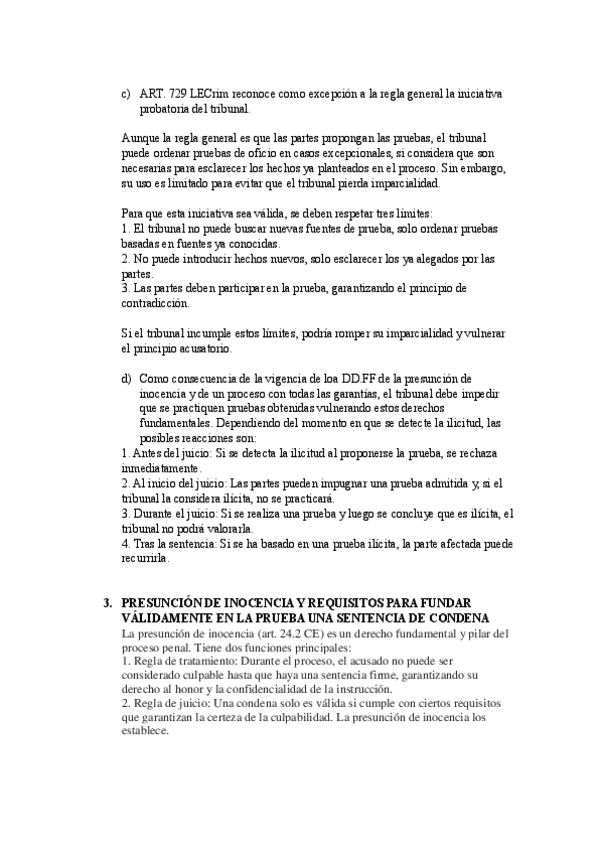 c) ART. 729 LECrim reconoce como excepción a la regla general la iniciativa probatoria del tribunal.

Aunque la regla general es que las partes propongan las pruebas, el tribunal puede ordenar pruebas de oficio en casos excepcionales, si considera que son necesarias para esclarecer los hechos ya planteados en el proceso. Sin embargo, su uso es limitado para evitar que el tribunal pierda imparcialidad.

Para que esta iniciativa sea válida, se deben respetar tres límites:
1. El tribunal no puede buscar nuevas fuentes de prueba, solo ordenar pruebas basadas en fuentes ya conocidas.
2. No puede introducir hechos nuevos, solo esclarecer los ya alegados por las partes.
3. Las partes deben participar en la prueba, garantizando el principio de contradicción.

Si el tribunal incumple estos límites, podría romper su imparcialidad y vulnerar el principio acusatorio.

d) Como consecuencia de la vigencia de loa DD.FF de la presunción de inocencia y de un proceso con todas las garantías, el tribunal debe impedir que se practiquen pruebas obtenidas vulnerando estos derechos fundamentales. Dependiendo del momento en que se detecte la ilicitud, las posibles reacciones son:
1. Antes del juicio: Si se detecta la ilicitud al proponerse la prueba, se rechaza inmediatamente.
2. Al inicio del juicio: Las partes pueden impugnar una prueba admitida y, si el tribunal la considera ilícita, no se practicará.
3. Durante el juicio: Si se realiza una prueba y luego se concluye que es ilícita, el tribunal no podrá valorarla.
4. Tras la sentencia: Si se ha basado en una prueba ilícita, la parte afectada puede recurrirla.

3. PRESUNCIÓN DE INOCENCIA Y REQUISITOS PARA FUNDAR VÁLIDAMENTE EN LA PRUEBA UNA SENTENCIA DE CONDENA
La presunción de inocencia (art. 24.2 CE) es un derecho fundamental y pilar del proceso penal. Tiene dos funciones principales:
1. Regla de tratamiento: Durante el proceso, el acusado no puede ser considerado culpable hasta que haya una sentencia firme, garantizando su derecho al honor y la confidencialidad de la instrucción.
2. Regla de juicio: Una condena solo es válida si cumple con ciertos requisitos que garantizan la certeza de la culpabilidad. La presunción de inocencia los establece.